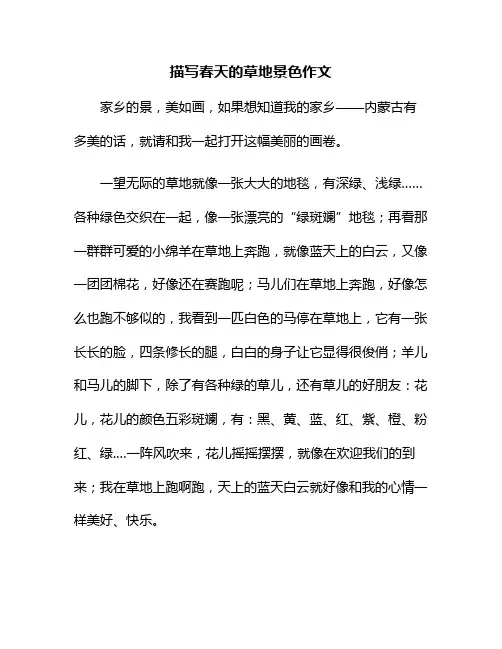 描写春天的草地景色作文

家乡的景，美如画，如果想知道我的家乡——内蒙古有多美的话，就请和我一起打开这幅美丽的画卷。

一望无际的草地就像一张大大的地毯，有深绿、浅绿……各种绿色交织在一起，像一张漂亮的“绿斑斓”地毯；再看那一群群可爱的小绵羊在草地上奔跑，就像蓝天上的白云，又像一团团棉花，好像还在赛跑呢；马儿们在草地上奔跑，好像怎么也跑不够似的，我看到一匹白色的马停在草地上，它有一张长长的脸，四条修长的腿，白白的身子让它显得很俊俏；羊儿和马儿的脚下，除了有各种绿的草儿，还有草儿的好朋友：花儿，花儿的颜色五彩斑斓，有：黑、黄、蓝、红、紫、橙、粉红、绿….一阵风吹来，花儿摇摇摆摆，就像在欢迎我们的到来；我在草地上跑啊跑，天上的蓝天白云就好像和我的心情一样美好、快乐。